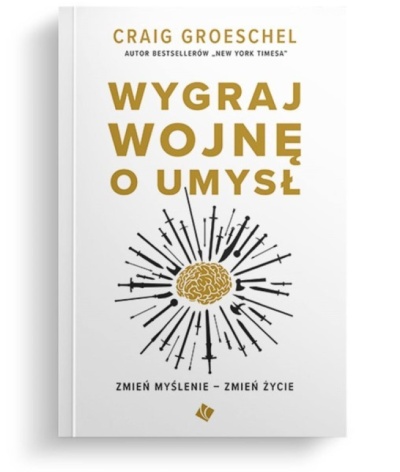 CRAIG GROESCHEL
AUTOR BESTSELLERÓW „NEW YORK TIMESA"

WYGRAJ WOJNĘ O UMYSŁ

ZMIEŃ MYŚLENIE – ZMIEŃ ŻYCIE